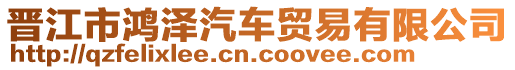 晋江市鸿泽汽车贸易有限公司
http://qzfelixlee.cn.coovee.com